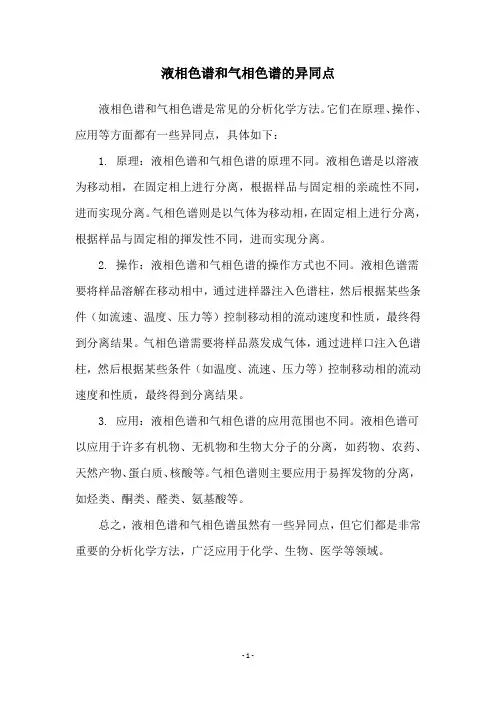 液相色谱和气相色谱的异同点

液相色谱和气相色谱是常见的分析化学方法。它们在原理、操作、应用等方面都有一些异同点，具体如下：

1. 原理：液相色谱和气相色谱的原理不同。液相色谱是以溶液为移动相，在固定相上进行分离，根据样品与固定相的亲疏性不同，进而实现分离。气相色谱则是以气体为移动相，在固定相上进行分离，根据样品与固定相的挥发性不同，进而实现分离。

2. 操作：液相色谱和气相色谱的操作方式也不同。液相色谱需要将样品溶解在移动相中，通过进样器注入色谱柱，然后根据某些条件（如流速、温度、压力等）控制移动相的流动速度和性质，最终得到分离结果。气相色谱需要将样品蒸发成气体，通过进样口注入色谱柱，然后根据某些条件（如温度、流速、压力等）控制移动相的流动速度和性质，最终得到分离结果。

3. 应用：液相色谱和气相色谱的应用范围也不同。液相色谱可以应用于许多有机物、无机物和生物大分子的分离，如药物、农药、天然产物、蛋白质、核酸等。气相色谱则主要应用于易挥发物的分离，如烃类、酮类、醛类、氨基酸等。

总之，液相色谱和气相色谱虽然有一些异同点，但它们都是非常重要的分析化学方法，广泛应用于化学、生物、医学等领域。

- 1 -